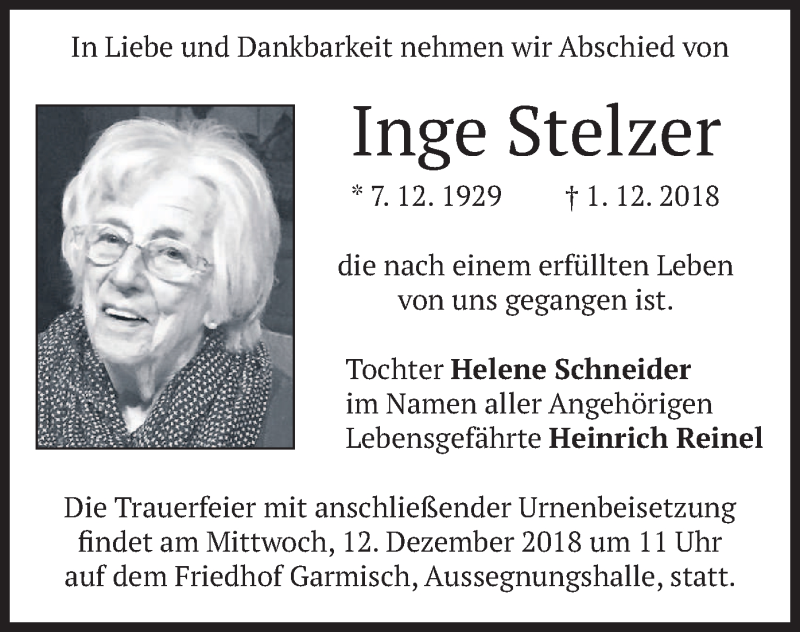 In Liebe und Dankbarkeit nehmen wir Abschied von

Inge Stelzer

* 7. 12. 1929    † 1. 12. 2018

die nach einem erfüllten Leben
von uns gegangen ist.

Tochter Helene Schneider
im Namen aller Angehörigen
Lebensgefährte Heinrich Reinel

Die Trauerfeier mit anschließender Urnenbeisetzung findet am Mittwoch, 12. Dezember 2018 um 11 Uhr auf dem Friedhof Garmisch, Aussegnungshalle, statt.